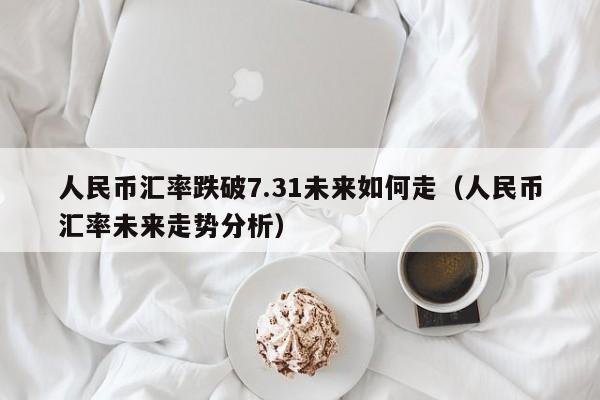 人民币汇率跌破7.31未来如何走（人民币汇率未来走势分析）